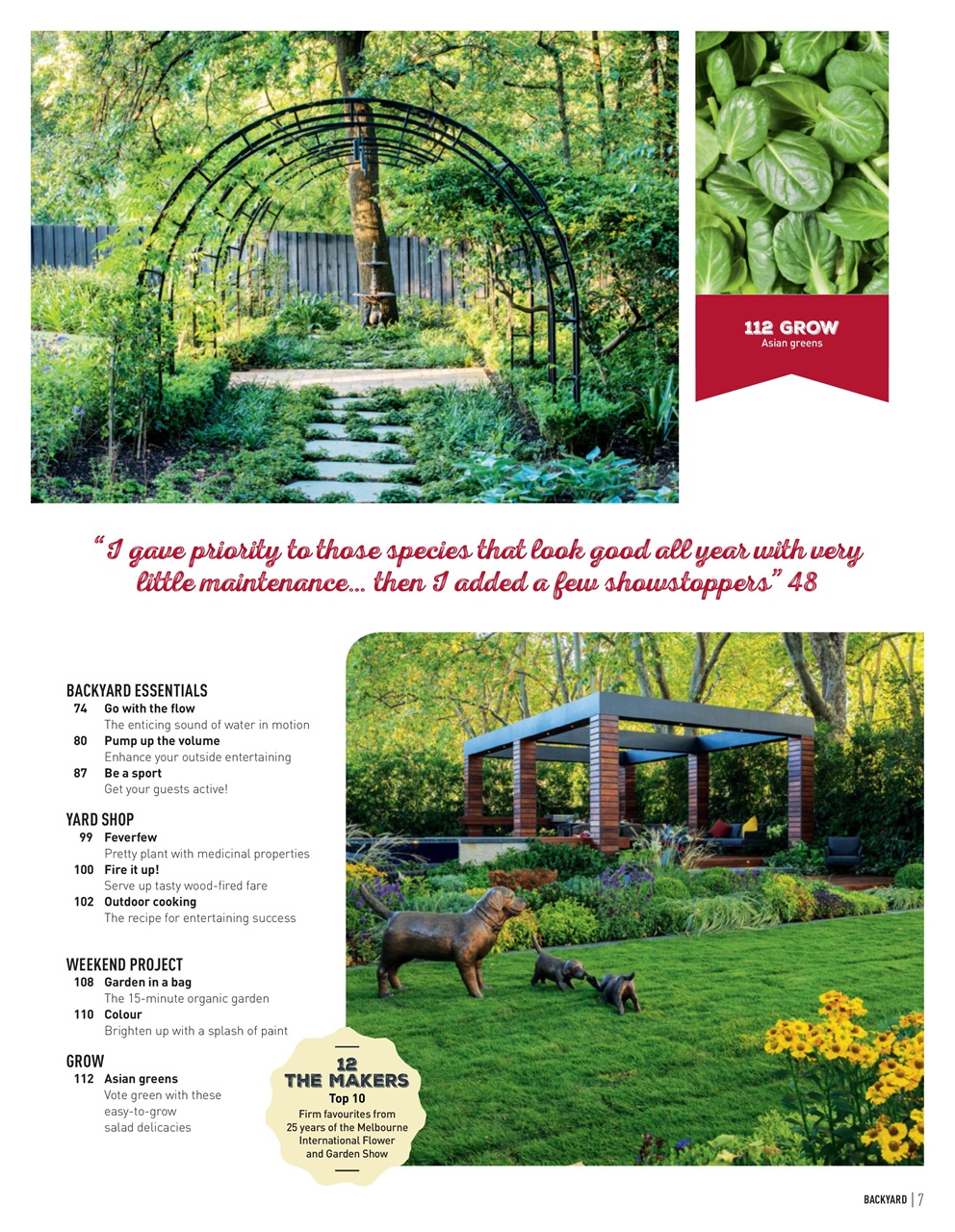 112 GROW
Asian greens

"I gave priority to those species that look good all year with very little maintenance... then I added a few showstoppers" 48

BACKYARD ESSENTIALS
74 Go with the flow
The enticing sound of water in motion
80 Pump up the volume
Enhance your outside entertaining
87 Be a sport
Get your guests active!

YARD SHOP
99 Feverfew
Pretty plant with medicinal properties
100 Fire it up!
Serve up tasty wood-fired fare
102 Outdoor cooking
The recipe for entertaining success

WEEKEND PROJECT
108 Garden in a bag
The 15-minute organic garden
110 Colour
Brighten up with a splash of paint

GROW
112 Asian greens
Vote green with these easy-to-grow salad delicacies

12
THE MAKERS
Top 10
Firm favourites from 25 years of the Melbourne International Flower and Garden Show

BACKYARD | 7